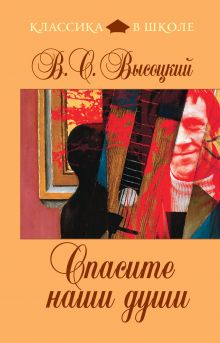 КЛАССИКА В ШКОЛЕ

В. С. Высоцкий

Спасите наши души